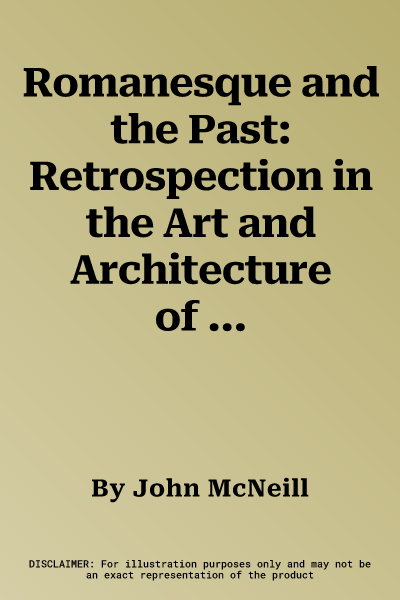 Romanesque and the Past: Retrospection in the Art and Architecture of ...

By John McNeill

DISCLAIMER: For illustration purposes only and may not be an exact representation of the product